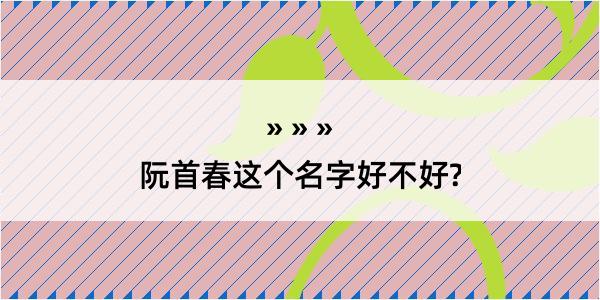 » » »

阮首春这个名字好不好?